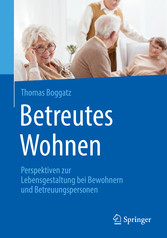 Thomas Boggatz

Betreutes Wohnen

Perspektiven zur Lebensgestaltung bei Bewohnern und Betreuungspersonen

Springer